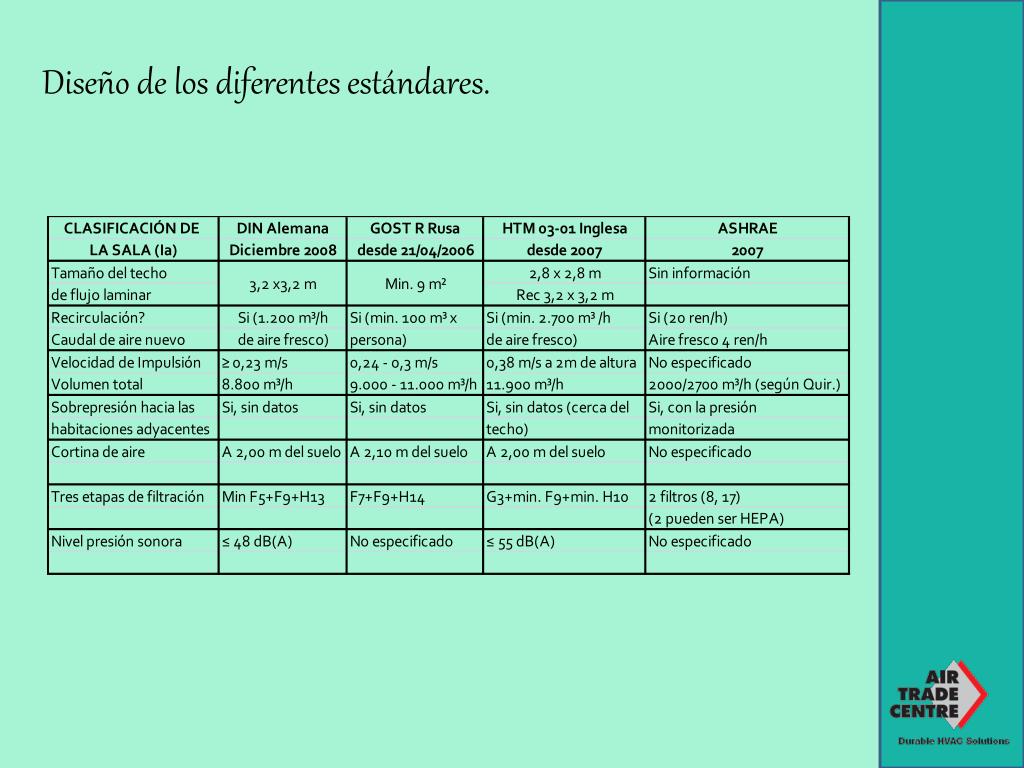 Diseño de los diferentes estándares.

| CLASIFICACIÓN DE LA SALA (Ia) | DIN Alemana Diciembre 2008 | GOST R Rusa desde 21/04/2006 | HTM 03-01 Inglesa desde 2007 | ASHRAE 2007 |
|---|---|---|---|---|
| Tamaño del techo de flujo laminar | 3,2 x3,2 m | Min. 9 m² | 2,8 x 2,8 m Rec 3,2 x 3,2 m | Sin información |
| Recirculación? Caudal de aire nuevo | Si (1.200 m³/h de aire fresco) | Si (min. 100 m³ x persona) | Si (min. 2.700 m³ /h de aire fresco) | Si (20 ren/h) Aire fresco 4 ren/h |
| Velocidad de Impulsión Volumen total | ≥ 0,23 m/s 8.800 m³/h | 0,24 - 0,3 m/s 9.000 - 11.000 m³/h | 0,38 m/s a 2m de altura 11.900 m³/h | No especificado 2000/2700 m³/h (según Quir.) |
| Sobrepresión hacia las habitaciones adyacentes | Si, sin datos | Si, sin datos | Si, sin datos (cerca del techo) | Si, con la presión monitorizada |
| Cortina de aire | A 2,00 m del suelo | A 2,10 m del suelo | A 2,00 m del suelo | No especificado |
| Tres etapas de filtración | Min F5+F9+H13 | F7+F9+H14 | G3+min. F9+min. H10 | 2 filtros (8, 17) (2 pueden ser HEPA) |
| Nivel presión sonora | ≤ 48 dB(A) | No especificado | ≤ 55 dB(A) | No especificado |

AIR TRADE CENTRE
Durable HVAC Solutions